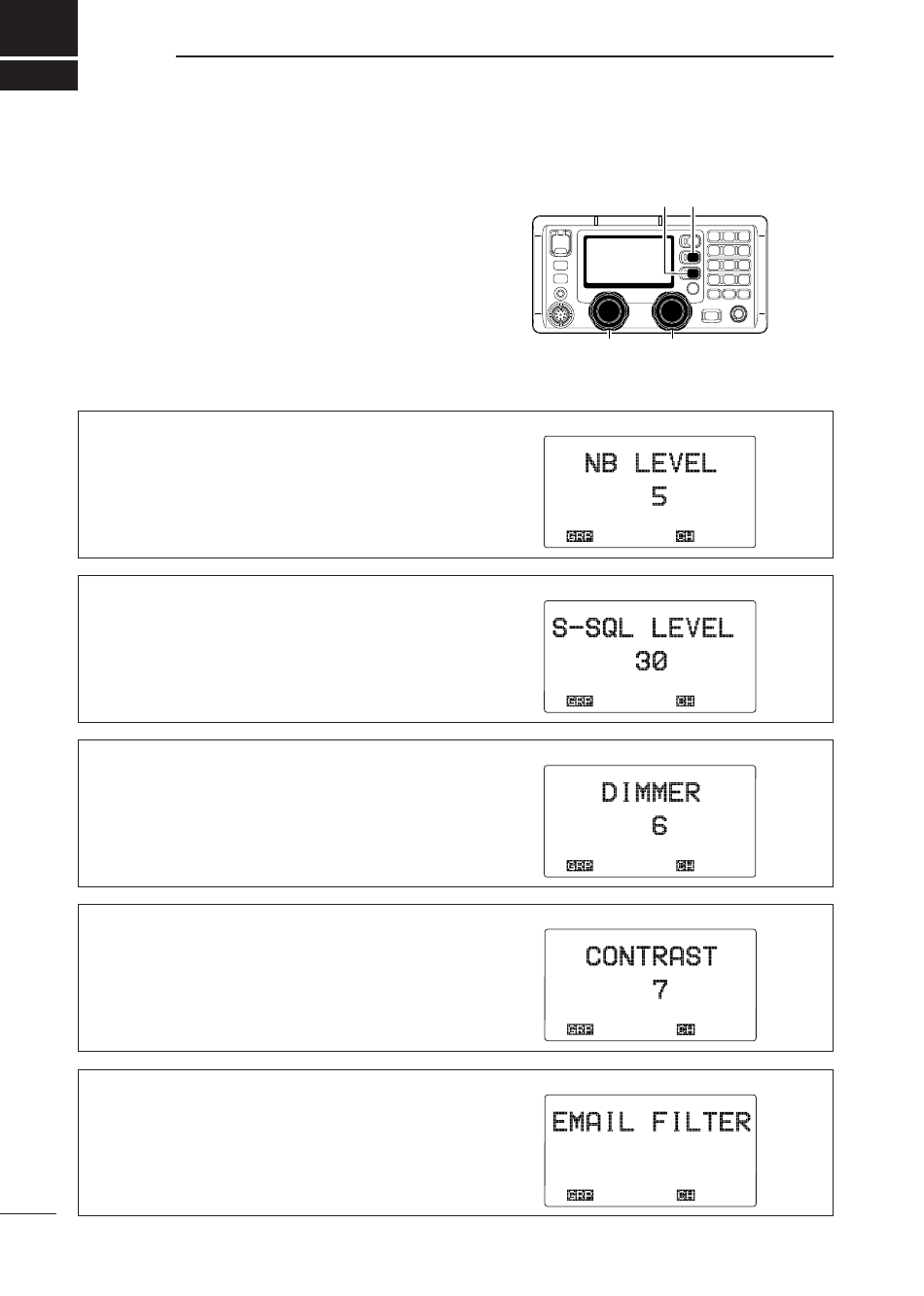 NB LEVEL
5
GRP CH

S-SQL LEVEL
30
GRP CH

DIMMER
6
GRP CH

CONTRAST
7
GRP CH

EMAIL FILTER
GRP CH